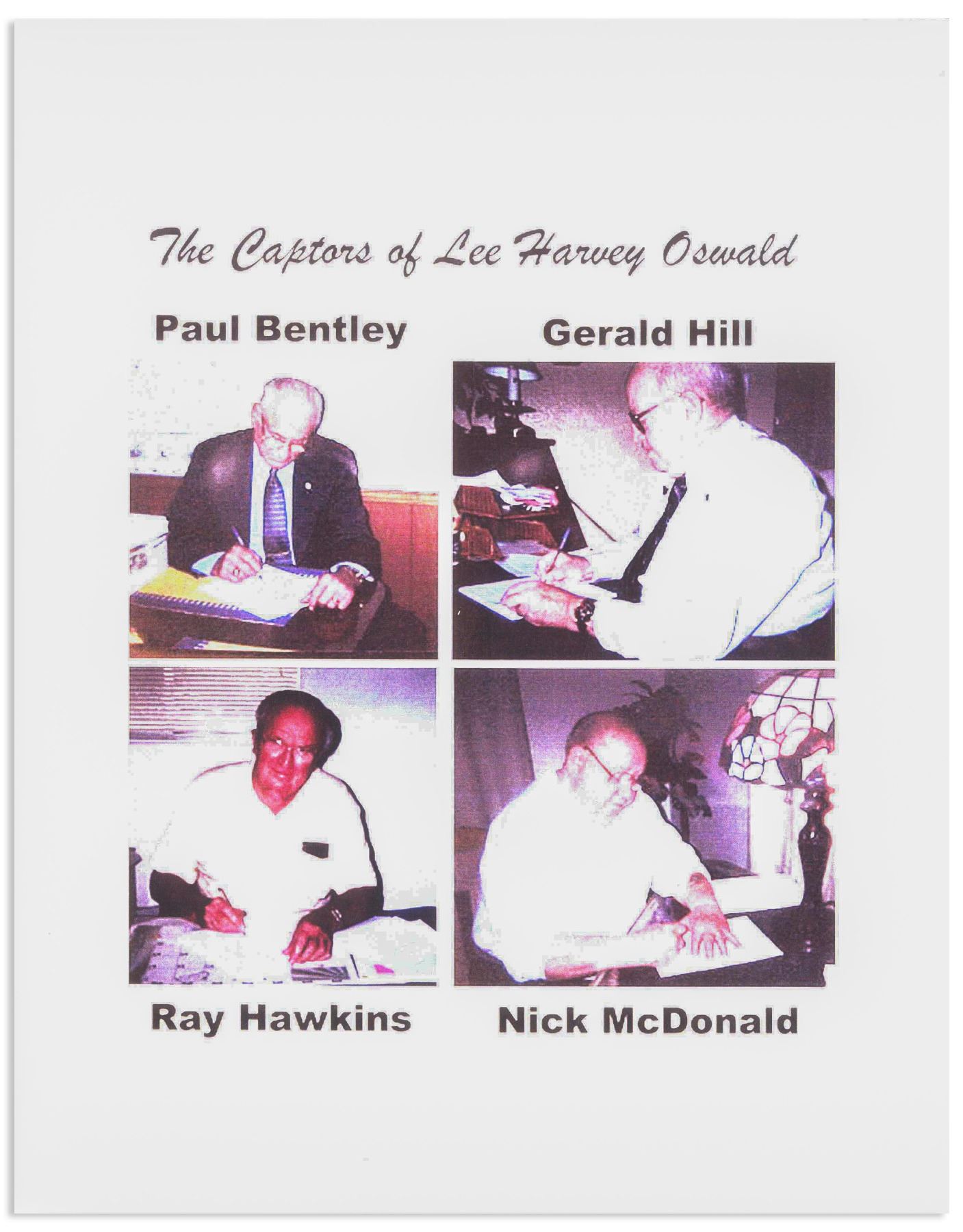 The Captors of Lee Harvey Oswald

Paul Bentley

Gerald Hill

Ray Hawkins

Nick McDonald